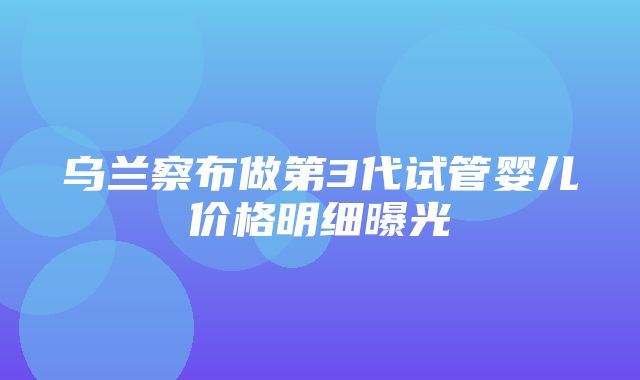 乌兰察布做第3代试管婴儿价格明细曝光